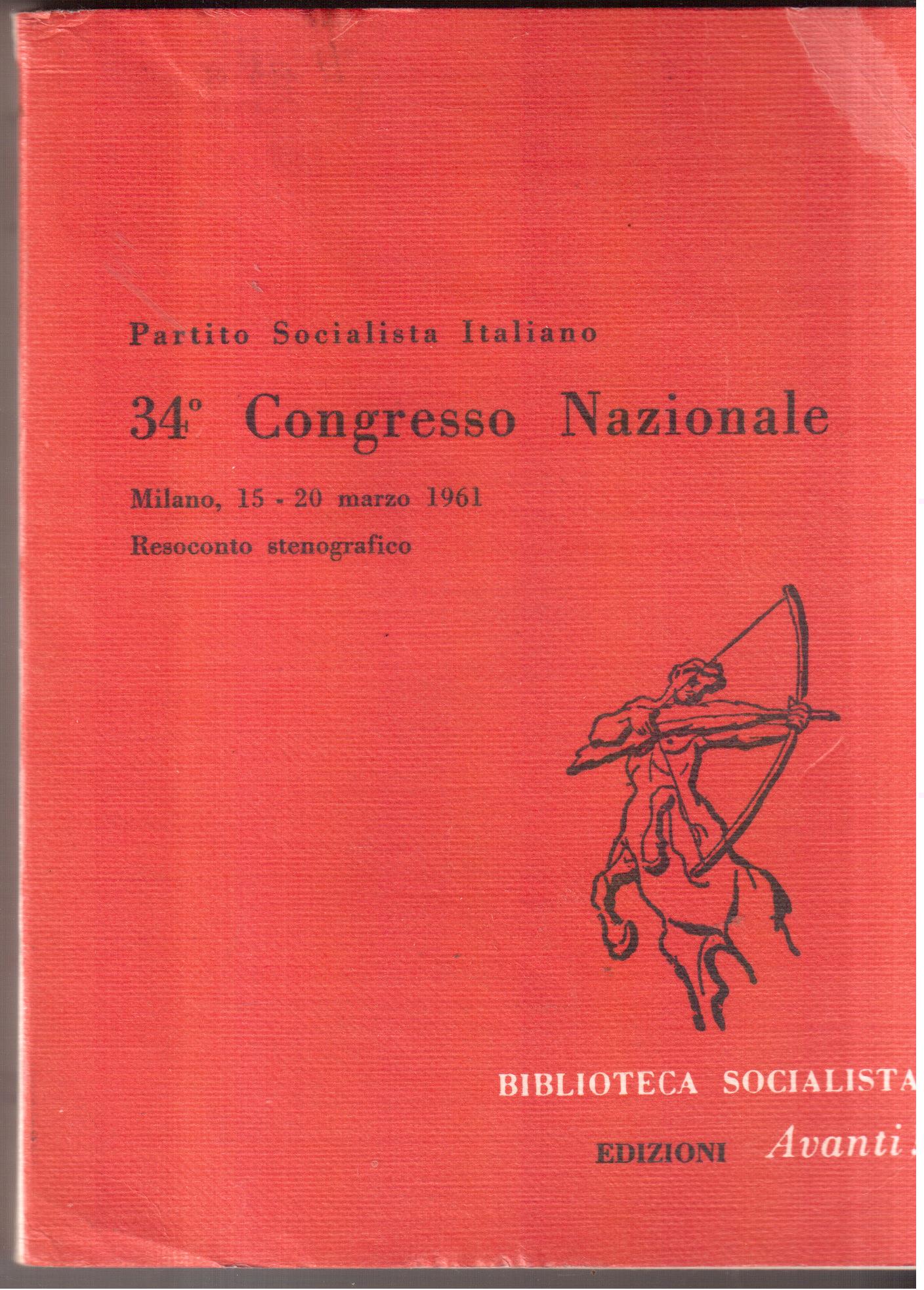 Partito Socialista Italiano

34° Congresso Nazionale

Milano, 15 - 20 marzo 1961

Resoconto stenografico

BIBLIOTECA SOCIALISTA

EDIZIONI Avanti!